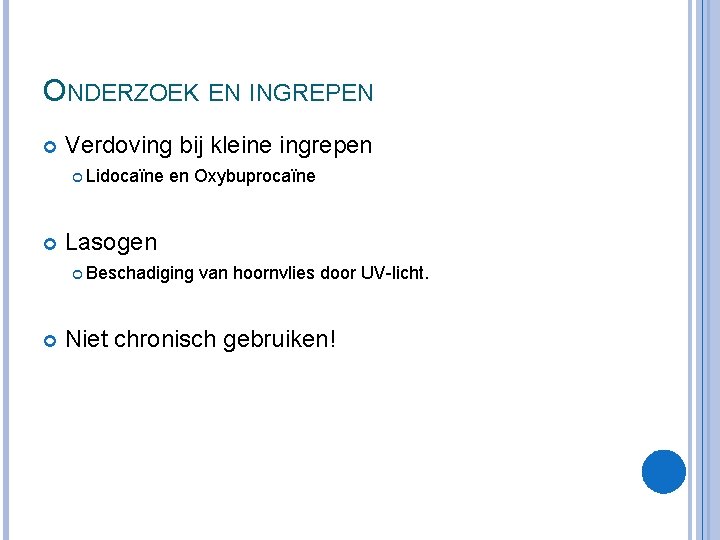 ONDERZOEK EN INGREPEN

• Verdoving bij kleine ingrepen
  • Lidocaïne en Oxybuprocaïne

• Lasogen
  • Beschadiging van hoornvlies door UV-licht.

• Niet chronisch gebruiken!